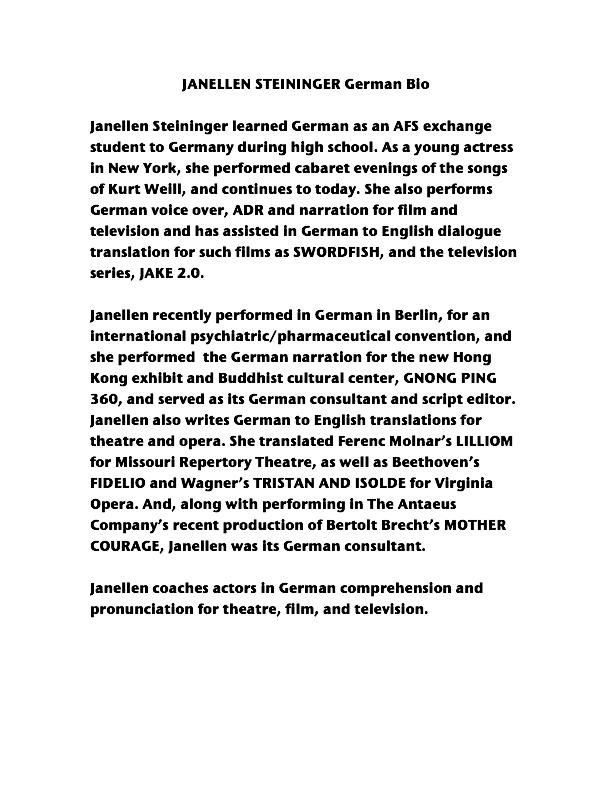 JANELLEN STEININGER German Bio

Janellen Steininger learned German as an AFS exchange student to Germany during high school. As a young actress in New York, she performed cabaret evenings of the songs of Kurt Weill, and continues to today. She also performs German voice over, ADR and narration for film and television and has assisted in German to English dialogue translation for such films as SWORDFISH, and the television series, JAKE 2.0.

Janellen recently performed in German in Berlin, for an international psychiatric/pharmaceutical convention, and she performed the German narration for the new Hong Kong exhibit and Buddhist cultural center, GNONG PING 360, and served as its German consultant and script editor. Janellen also writes German to English translations for theatre and opera. She translated Ferenc Molnar's LILLIOM for Missouri Repertory Theatre, as well as Beethoven's FIDELIO and Wagner's TRISTAN AND ISOLDE for Virginia Opera. And, along with performing in The Antaeus Company's recent production of Bertolt Brecht's MOTHER COURAGE, Janellen was its German consultant.

Janellen coaches actors in German comprehension and pronunciation for theatre, film, and television.